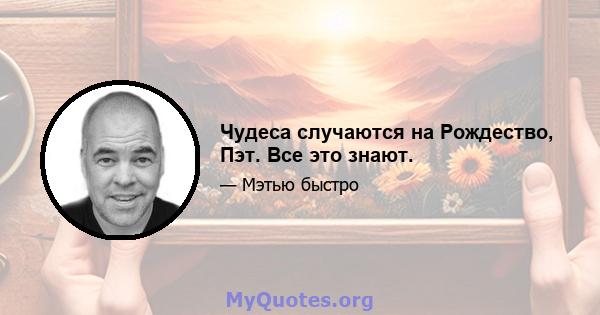 Чудеса случаются на Рождество, Пэт. Все это знают.

— Мэтью быстро

MyQuotes.org